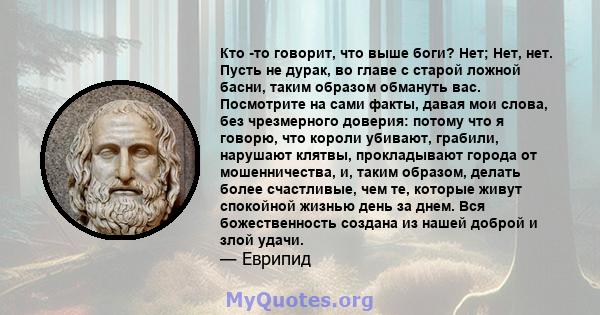 Кто -то говорит, что выше боги? Нет; Нет, нет. Пусть не дурак, во главе с старой ложной басни, таким образом обмануть вас. Посмотрите на сами факты, давая мои слова, без чрезмерного доверия: потому что я говорю, что короли убивают, грабили, нарушают клятвы, прокладывают города от мошенничества, и, таким образом, делать более счастливые, чем те, которые живут спокойной жизнью день за днем. Вся божественность создана из нашей доброй и злой удачи.
— Еврипид

MyQuotes.org